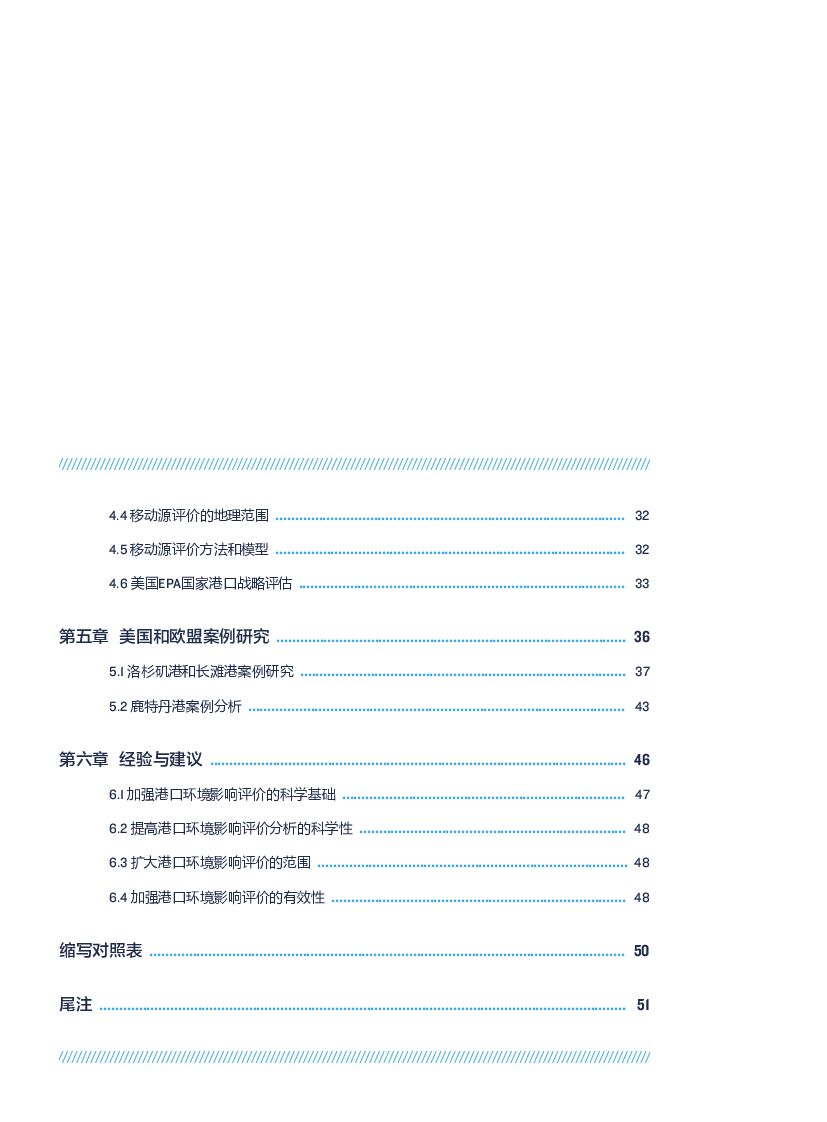 4.4移动源评价的地理范围 32

4.5移动源评价方法和模型 32

4.6美国EPA国家港口战略评估 33

第五章 美国和欧盟案例研究 36

5.1洛杉矶港和长滩港案例研究 37

5.2鹿特丹港案例分析 43

第六章 经验与建议 46

6.1加强港口环境影响评价的科学基础 47

6.2提高港口环境影响评价分析的科学性 48

6.3扩大港口环境影响评价的范围 48

6.4加强港口环境影响评价的有效性 48

缩写对照表 50

尾注 51